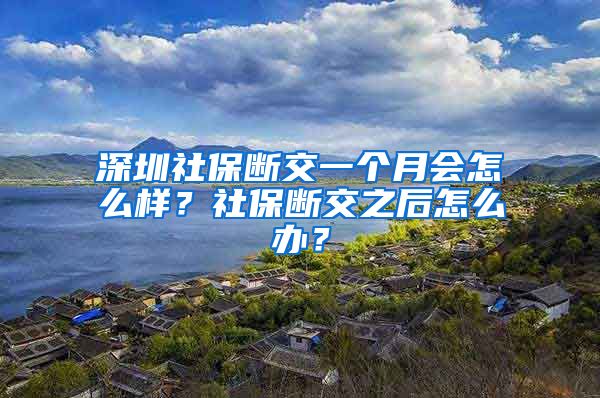 深圳社保断交一个月会怎么样？社保断交之后怎么办？